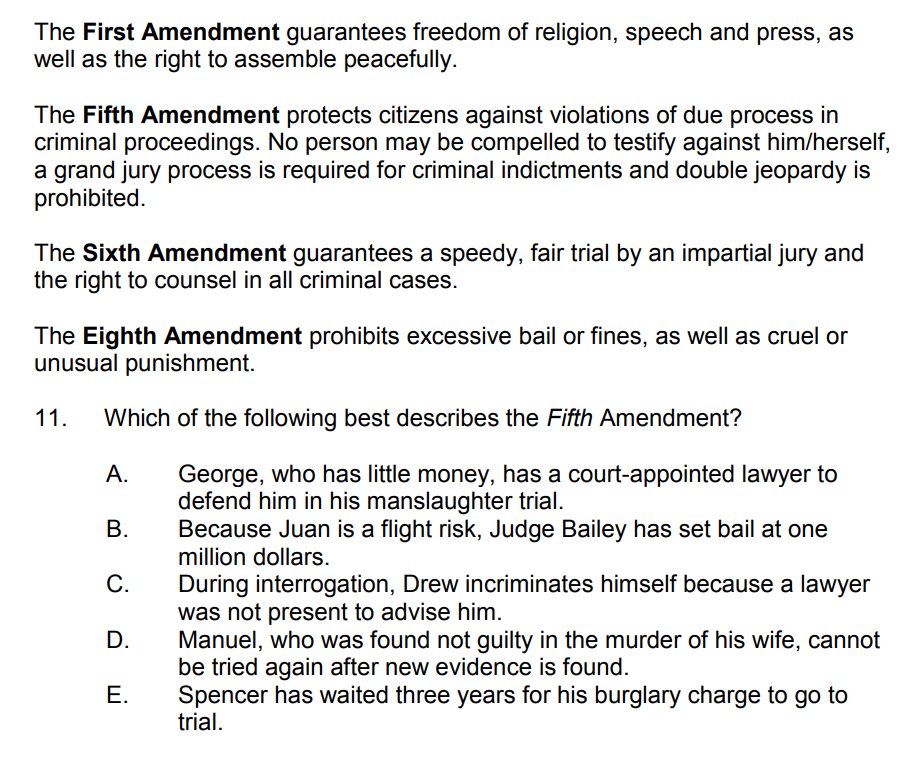 The First Amendment guarantees freedom of religion, speech and press, as well as the right to assemble peacefully.

The Fifth Amendment protects citizens against violations of due process in criminal proceedings. No person may be compelled to testify against him/herself, a grand jury process is required for criminal indictments and double jeopardy is prohibited.

The Sixth Amendment guarantees a speedy, fair trial by an impartial jury and the right to counsel in all criminal cases.

The Eighth Amendment prohibits excessive bail or fines, as well as cruel or unusual punishment.

11. Which of the following best describes the Fifth Amendment?

A. George, who has little money, has a court-appointed lawyer to defend him in his manslaughter trial.
B. Because Juan is a flight risk, Judge Bailey has set bail at one million dollars.
C. During interrogation, Drew incriminates himself because a lawyer was not present to advise him.
D. Manuel, who was found not guilty in the murder of his wife, cannot be tried again after new evidence is found.
E. Spencer has waited three years for his burglary charge to go to trial.